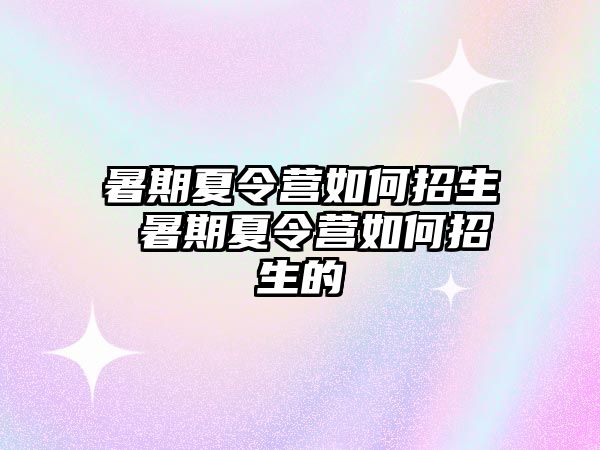 暑期夏令营如何招生 暑期夏令营如何招生的